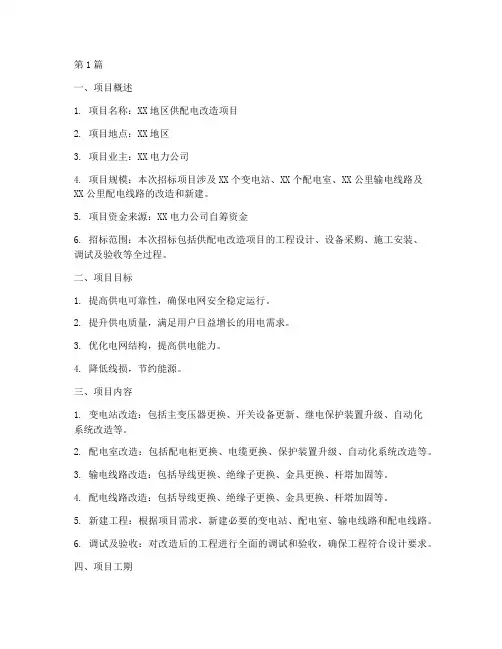 第1篇

一、项目概述

1. 项目名称：XX地区供配电改造项目

2. 项目地点：XX地区

3. 项目业主：XX电力公司

4. 项目规模：本次招标项目涉及XX个变电站、XX个配电室、XX公里输电线路及XX公里配电线路的改造和新建。

5. 项目资金来源：XX电力公司自筹资金

6. 招标范围：本次招标包括供配电改造项目的工程设计、设备采购、施工安装、调试及验收等全过程。

二、项目目标

1. 提高供电可靠性，确保电网安全稳定运行。

2. 提升供电质量，满足用户日益增长的用电需求。

3. 优化电网结构，提高供电能力。

4. 降低线损，节约能源。

三、项目内容

1. 变电站改造：包括主变压器更换、开关设备更新、继电保护装置升级、自动化系统改造等。

2. 配电室改造：包括配电柜更换、电缆更换、保护装置升级、自动化系统改造等。

3. 输电线路改造：包括导线更换、绝缘子更换、金具更换、杆塔加固等。

4. 配电线路改造：包括导线更换、绝缘子更换、金具更换、杆塔加固等。

5. 新建工程：根据项目需求，新建必要的变电站、配电室、输电线路和配电线路。

6. 调试及验收：对改造后的工程进行全面的调试和验收，确保工程符合设计要求。

四、项目工期